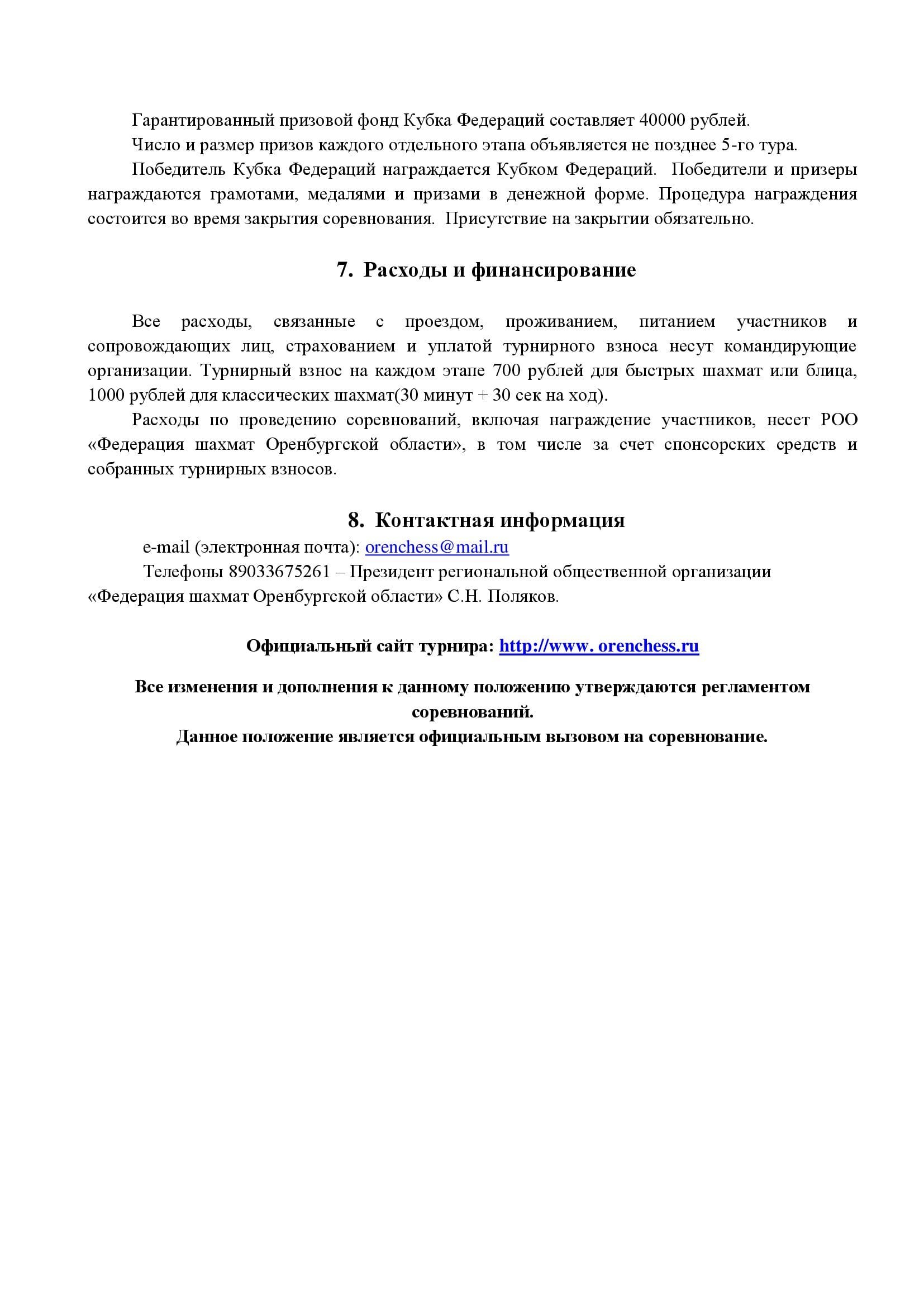 Гарантированный призовой фонд Кубка Федераций составляет 40000 рублей.

Число и размер призов каждого отдельного этапа объявляется не позднее 5-го тура.

Победитель Кубка Федераций награждается Кубком Федераций. Победители и призеры награждаются грамотами, медалями и призами в денежной форме. Процедура награждения состоится во время закрытия соревнования. Присутствие на закрытии обязательно.

7. Расходы и финансирование

Все расходы, связанные с проездом, проживанием, питанием участников и сопровождающих лиц, страхованием и уплатой турнирного взноса несут командирующие организации. Турнирный взнос на каждом этапе 700 рублей для быстрых шахмат или блица, 1000 рублей для классических шахмат(30 минут + 30 сек на ход).

Расходы по проведению соревнований, включая награждение участников, несет РОО «Федерация шахмат Оренбургской области», в том числе за счет спонсорских средств и собранных турнирных взносов.

8. Контактная информация

e-mail (электронная почта): orenchess@mail.ru

Телефоны 89033675261 – Президент региональной общественной организации «Федерация шахмат Оренбургской области» С.Н. Поляков.

Официальный сайт турнира: http://www. orenchess.ru

Все изменения и дополнения к данному положению утверждаются регламентом соревнований.

Данное положение является официальным вызовом на соревнование.